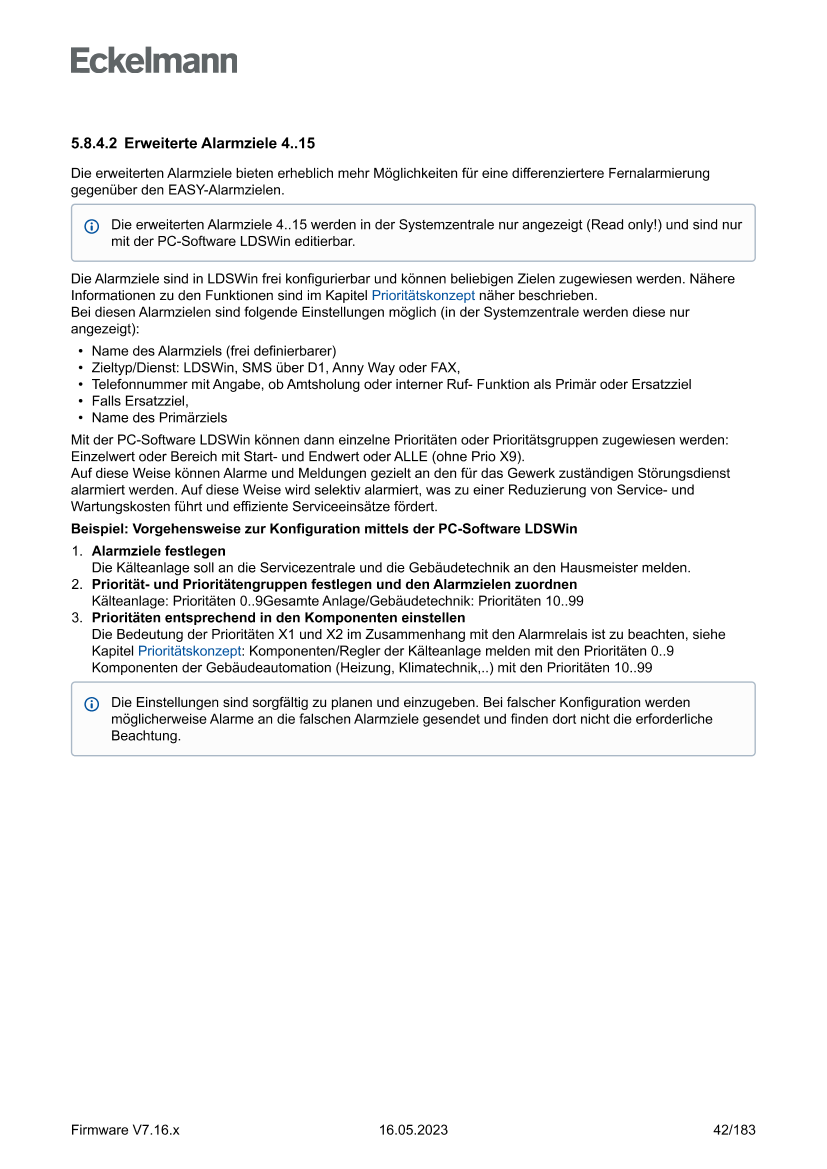 Eckelmann

5.8.4.2 Erweiterte Alarmziele 4..15

Die erweiterten Alarmziele bieten erheblich mehr Möglichkeiten für eine differenziertere Fernalarmierung gegenüber den EASY-Alarmzielen.

Die erweiterten Alarmziele 4..15 werden in der Systemzentrale nur angezeigt (Read only!) und sind nur mit der PC-Software LDSWin editierbar.

Die Alarmziele sind in LDSWin frei konfigurierbar und können beliebigen Zielen zugewiesen werden. Nähere Informationen zu den Funktionen sind im Kapitel Prioritätskonzept näher beschrieben.
Bei diesen Alarmzielen sind folgende Einstellungen möglich (in der Systemzentrale werden diese nur angezeigt):

• Name des Alarmziels (frei definierbarer)
• Zieltyp/Dienst: LDSWin, SMS über D1, Anny Way oder FAX,
• Telefonnummer mit Angabe, ob Amtsholung oder interner Ruf- Funktion als Primär oder Ersatzziel
• Falls Ersatzziel,
• Name des Primärziels

Mit der PC-Software LDSWin können dann einzelne Prioritäten oder Prioritätsgruppen zugewiesen werden: Einzelwert oder Bereich mit Start- und Endwert oder ALLE (ohne Prio X9).
Auf diese Weise können Alarme und Meldungen gezielt an den für das Gewerk zuständigen Störungsdienst alarmiert werden. Auf diese Weise wird selektiv alarmiert, was zu einer Reduzierung von Service- und Wartungskosten führt und effiziente Serviceeinsätze fördert.

Beispiel: Vorgehensweise zur Konfiguration mittels der PC-Software LDSWin

1. Alarmziele festlegen
Die Kälteanlage soll an die Servicezentrale und die Gebäudetechnik an den Hausmeister melden.
2. Priorität- und Prioritätengruppen festlegen und den Alarmzielen zuordnen
Kälteanlage: Prioritäten 0..9Gesamte Anlage/Gebäudetechnik: Prioritäten 10..99
3. Prioritäten entsprechend in den Komponenten einstellen
Die Bedeutung der Prioritäten X1 und X2 im Zusammenhang mit den Alarmrelais ist zu beachten, siehe Kapitel Prioritätskonzept: Komponenten/Regler der Kälteanlage melden mit den Prioritäten 0..9 Komponenten der Gebäudeautomation (Heizung, Klimatechnik,..) mit den Prioritäten 10..99

Die Einstellungen sind sorgfältig zu planen und einzugeben. Bei falscher Konfiguration werden möglicherweise Alarme an die falschen Alarmziele gesendet und finden dort nicht die erforderliche Beachtung.

Firmware V7.16.x 16.05.2023 42/183